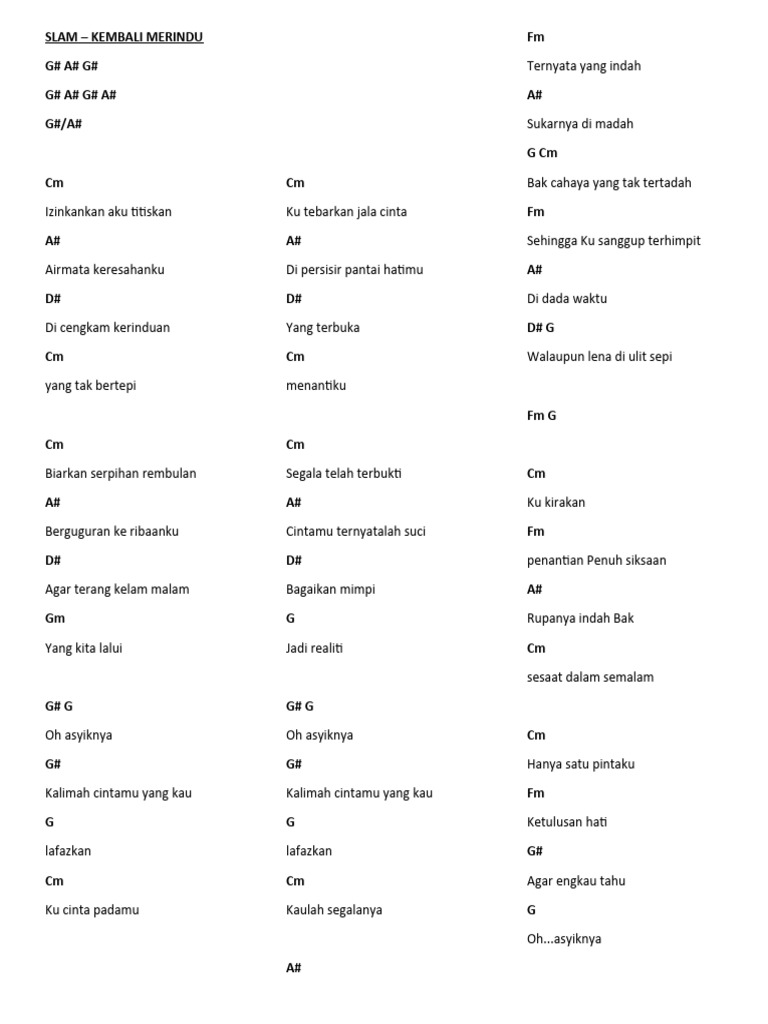 SLAM – KEMBALI MERINDU

G# A# G#

G# A# G# A#

G#/A#

Cm

Izinkankan aku titiskan

A#

Airmata keresahanku

D#

Di cengkam kerinduan

Cm

yang tak bertepi

Cm

Biarkan serpihan rembulan

A#

Berguguran ke ribaanku

D#

Agar terang kelam malam

Gm

Yang kita lalui

G# G

Oh asyiknya

G#

Kalimah cintamu yang kau

G

lafazkan

Cm

Ku cinta padamu

Cm

Ku tebarkan jala cinta

A#

Di persisir pantai hatimu

D#

Yang terbuka

Cm

menantiku

Cm

Segala telah terbukti

A#

Cintamu ternyatalah suci

D#

Bagaikan mimpi

G

Jadi realiti

G# G

Oh asyiknya

G#

Kalimah cintamu yang kau

G

lafazkan

Cm

Kaulah segalanya

A#

Fm

Ternyata yang indah

A#

Sukarnya di madah

G Cm

Bak cahaya yang tak tertadah

Fm

Sehingga Ku sanggup terhimpit

A#

Di dada waktu

D# G

Walaupun lena di ulit sepi

Fm G

Cm

Ku kirakan

Fm

penantian Penuh siksaan

A#

Rupanya indah Bak

Cm

sesaat dalam semalam

Cm

Hanya satu pintaku

Fm

Ketulusan hati

G#

Agar engkau tahu

G

Oh...asyiknya